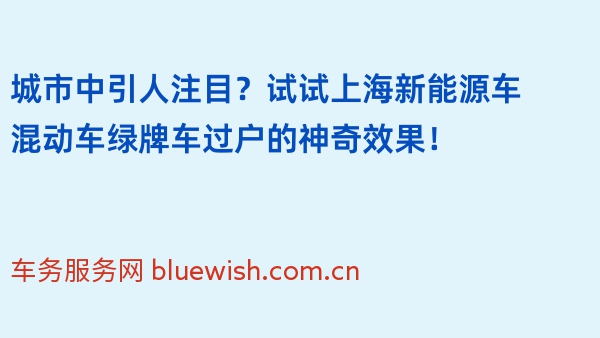 城市中引人注目？试试上海新能源车混动车绿牌车过户的神奇效果！

车务服务网 bluewish.com.cn